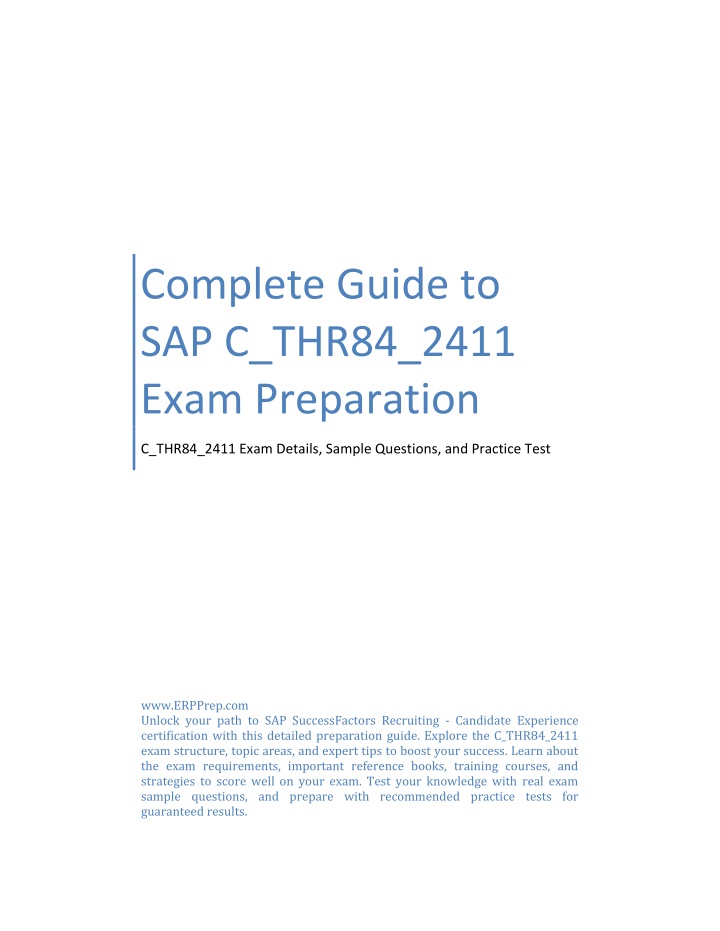 Complete Guide to SAP C_THR84_2411 Exam Preparation

C_THR84_2411 Exam Details, Sample Questions, and Practice Test

www.ERPPrep.com
Unlock your path to SAP SuccessFactors Recruiting - Candidate Experience certification with this detailed preparation guide. Explore the C_THR84_2411 exam structure, topic areas, and expert tips to boost your success. Learn about the exam requirements, important reference books, training courses, and strategies to score well on your exam. Test your knowledge with real exam sample questions, and prepare with recommended practice tests for guaranteed results.